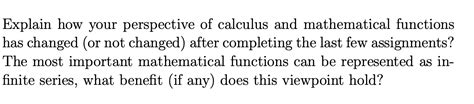 Explain how your perspective of calculus and mathematical functions has changed (or not changed) after completing the last few assignments? The most important mathematical functions can be represented as infinite series, what benefit (if any) does this viewpoint hold?